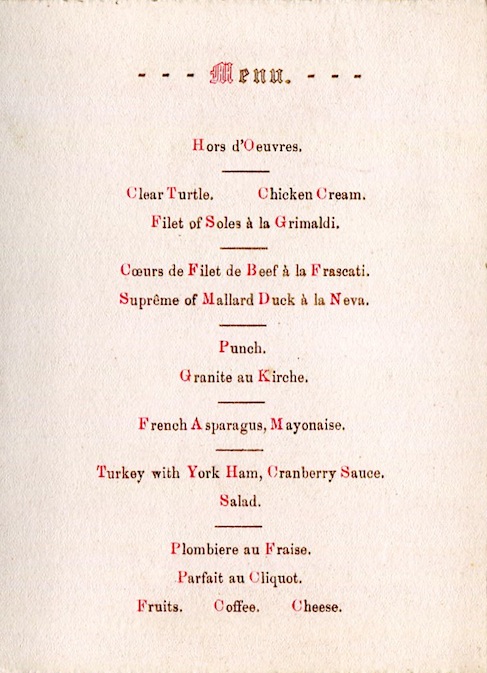 - - - Menu. - - -

Hors d'Oeuvres.

Clear Turtle. Chicken Cream.

Filet of Soles à la Grimaldi.

Cœurs de Filet de Beef à la Frascati.

Suprême of Mallard Duck à la Neva.

Punch.

Granite au Kirche.

French Asparagus, Mayonaise.

Turkey with York Ham, Cranberry Sauce.

Salad.

Plombiere au Fraise.

Parfait au Cliquot.

Fruits. Coffee. Cheese.